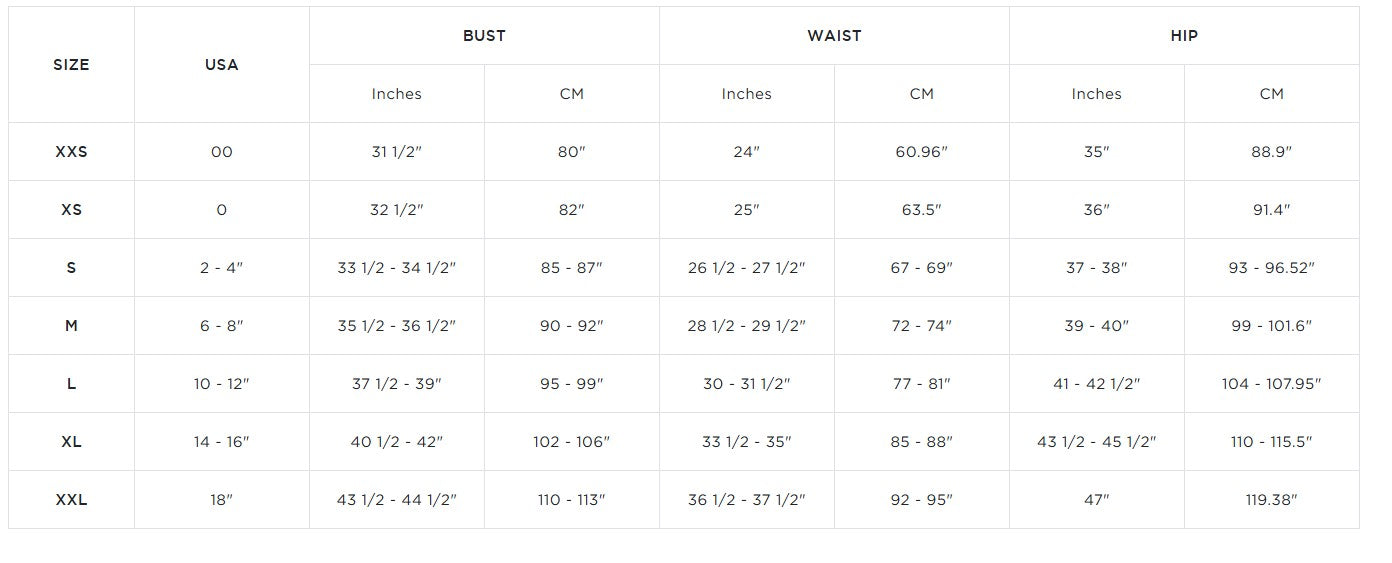 | SIZE | USA | BUST | | WAIST | | HIP | |
|---|---|---|---|---|---|---|---|
| | | Inches | CM | Inches | CM | Inches | CM |
| XXS | 00 | 31 1/2" | 80" | 24" | 60.96" | 35" | 88.9" |
| XS | 0 | 32 1/2" | 82" | 25" | 63.5" | 36" | 91.4" |
| S | 2 - 4" | 33 1/2 - 34 1/2" | 85 - 87" | 26 1/2 - 27 1/2" | 67 - 69" | 37 - 38" | 93 - 96.52" |
| M | 6 - 8" | 35 1/2 - 36 1/2" | 90 - 92" | 28 1/2 - 29 1/2" | 72 - 74" | 39 - 40" | 99 - 101.6" |
| L | 10 - 12" | 37 1/2 - 39" | 95 - 99" | 30 - 31 1/2" | 77 - 81" | 41 - 42 1/2" | 104 - 107.95" |
| XL | 14 - 16" | 40 1/2 - 42" | 102 - 106" | 33 1/2 - 35" | 85 - 88" | 43 1/2 - 45 1/2" | 110 - 115.5" |
| XXL | 18" | 43 1/2 - 44 1/2" | 110 - 113" | 36 1/2 - 37 1/2" | 92 - 95" | 47" | 119.38" |